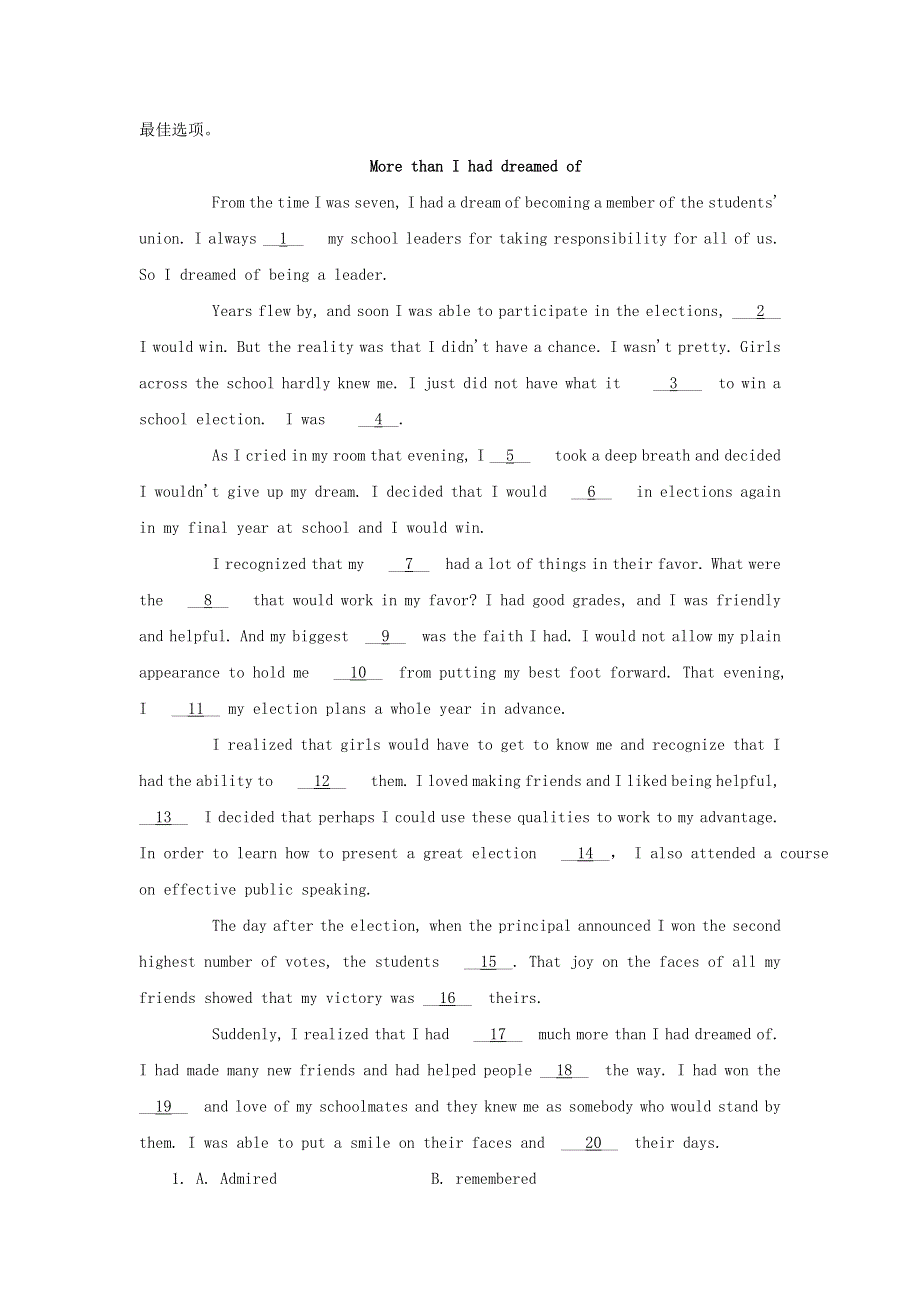 最佳选项。

More than I had dreamed of

From the time I was seven, I had a dream of becoming a member of the students' union. I always __1__ my school leaders for taking responsibility for all of us. So I dreamed of being a leader.

Years flew by, and soon I was able to participate in the elections, __2__ I would win. But the reality was that I didn't have a chance. I wasn't pretty. Girls across the school hardly knew me. I just did not have what it __3__ to win a school election. I was __4__.

As I cried in my room that evening, I __5__ took a deep breath and decided I wouldn't give up my dream. I decided that I would __6__ in elections again in my final year at school and I would win.

I recognized that my __7__ had a lot of things in their favor. What were the __8__ that would work in my favor? I had good grades, and I was friendly and helpful. And my biggest __9__ was the faith I had. I would not allow my plain appearance to hold me __10__ from putting my best foot forward. That evening, I __11__ my election plans a whole year in advance.

I realized that girls would have to get to know me and recognize that I had the ability to __12__ them. I loved making friends and I liked being helpful, __13__ I decided that perhaps I could use these qualities to work to my advantage. In order to learn how to present a great election __14__, I also attended a course on effective public speaking.

The day after the election, when the principal announced I won the second highest number of votes, the students __15__. That joy on the faces of all my friends showed that my victory was __16__ theirs.

Suddenly, I realized that I had __17__ much more than I had dreamed of. I had made many new friends and had helped people __18__ the way. I had won the __19__ and love of my schoolmates and they knew me as somebody who would stand by them. I was able to put a smile on their faces and __20__ their days.

1. A. Admired B. remembered